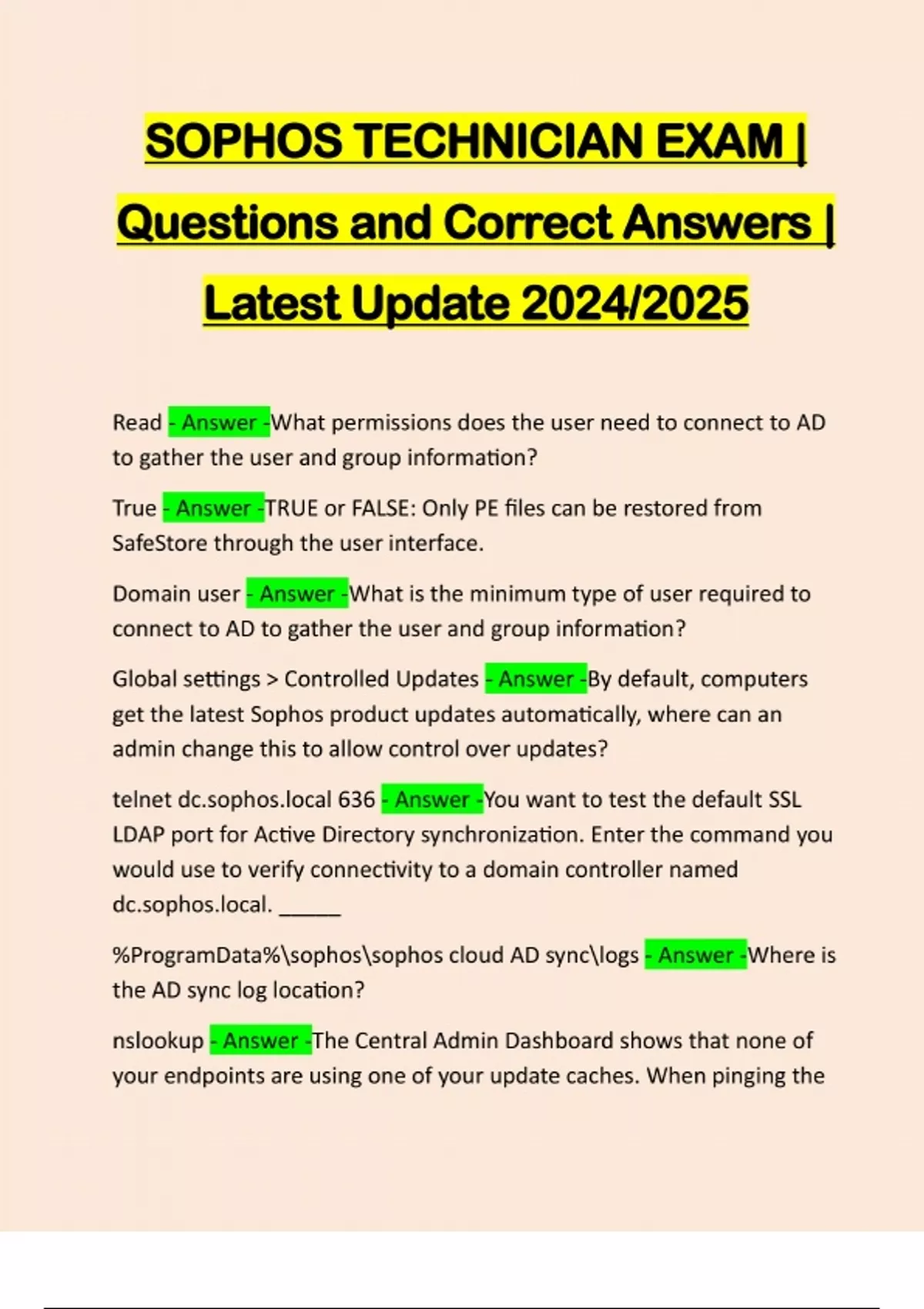 SOPHOS TECHNICIAN EXAM | Questions and Correct Answers | Latest Update 2024/2025

Read - Answer -What permissions does the user need to connect to AD to gather the user and group information?

True - Answer -TRUE or FALSE: Only PE files can be restored from SafeStore through the user interface.

Domain user - Answer -What is the minimum type of user required to connect to AD to gather the user and group information?

Global settings > Controlled Updates - Answer -By default, computers get the latest Sophos product updates automatically, where can an admin change this to allow control over updates?

telnet dc.sophos.local 636 - Answer -You want to test the default SSL LDAP port for Active Directory synchronization. Enter the command you would use to verify connectivity to a domain controller named dc.sophos.local. ______

%ProgramData%\sophos\sophos cloud AD sync\logs - Answer -Where is the AD sync log location?

nslookup - Answer -The Central Admin Dashboard shows that none of your endpoints are using one of your update caches. When pinging the